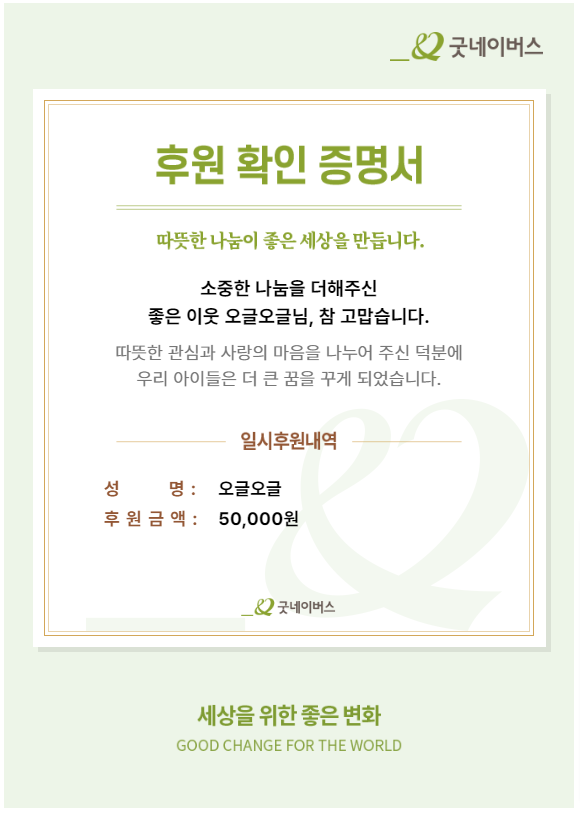 굿네이버스

후원 확인 증명서

따뜻한 나눔이 좋은 세상을 만듭니다.

소중한 나눔을 더해주신
좋은 이웃 오글오글님, 참 고맙습니다.

따뜻한 관심과 사랑의 마음을 나누어 주신 덕분에
우리 아이들은 더 큰 꿈을 꾸게 되었습니다.

일시후원내역

성 명 : 오글오글
후 원 금 액 : 50,000원

굿네이버스

세상을 위한 좋은 변화
GOOD CHANGE FOR THE WORLD